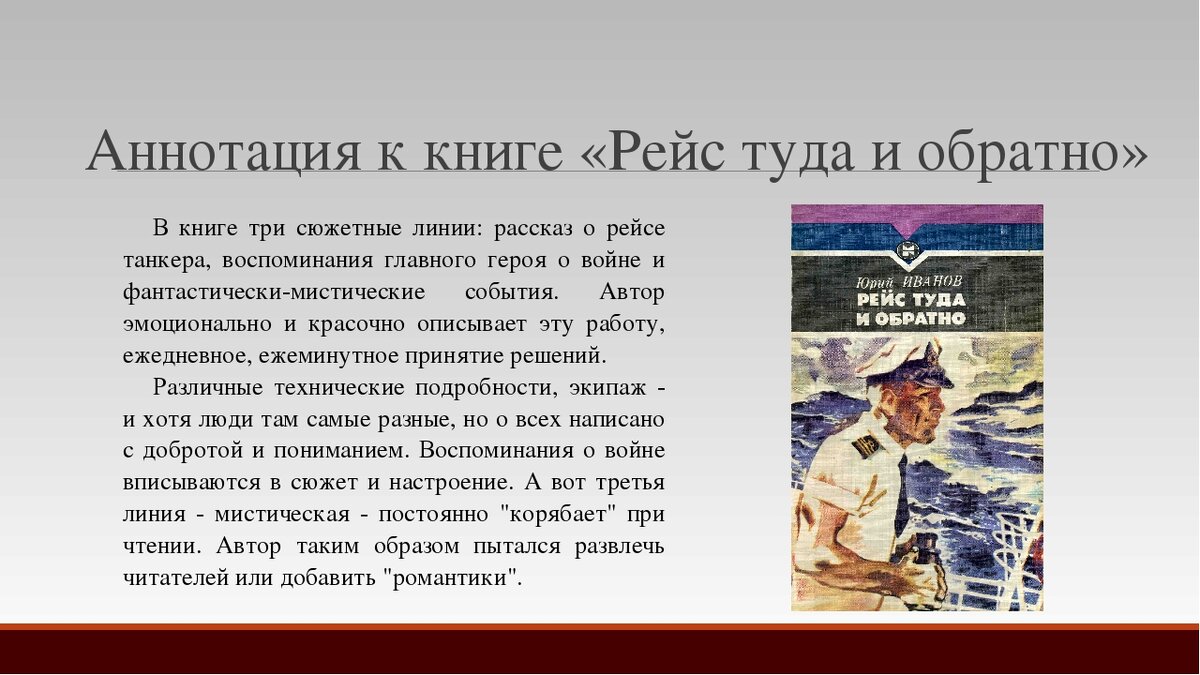 Аннотация к книге «Рейс туда и обратно»

В книге три сюжетные линии: рассказ о рейсе танкера, воспоминания главного героя о войне и фантастически-мистические события. Автор эмоционально и красочно описывает эту работу, ежедневное, ежеминутное принятие решений.

Различные технические подробности, экипаж - и хотя люди там самые разные, но о всех написано с добротой и пониманием. Воспоминания о войне вписываются в сюжет и настроение. А вот третья линия - мистическая - постоянно "корябает" при чтении. Автор таким образом пытался развлечь читателей или добавить "романтики".

Юрий ИВАНОВ
РЕЙС ТУДА И ОБРАТНО